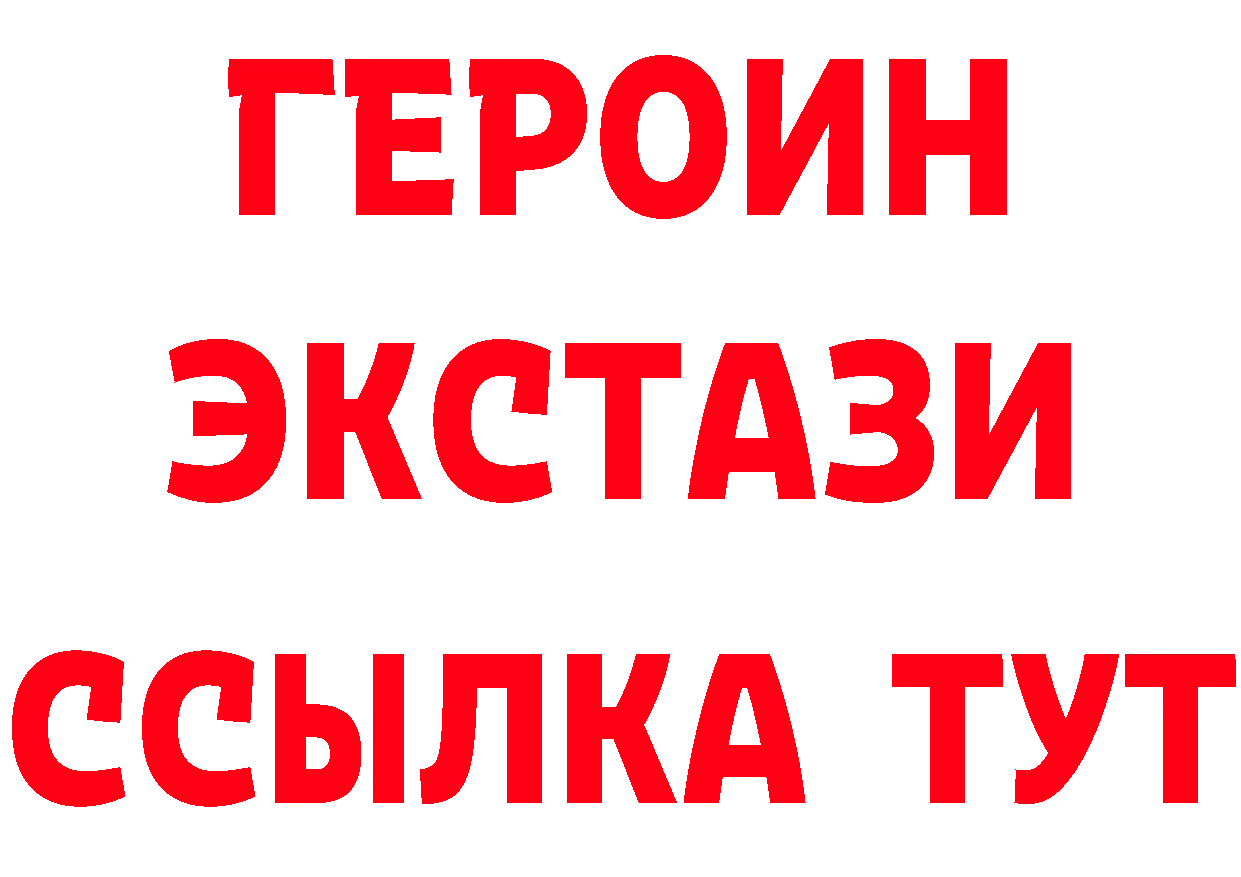 ГЕРОИН
ЭКСТАЗИ
ССЫЛКА ТУТ